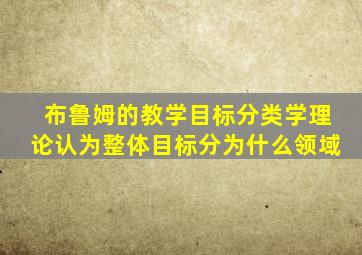 布鲁姆的教学目标分类学理论认为整体目标分为什么领域